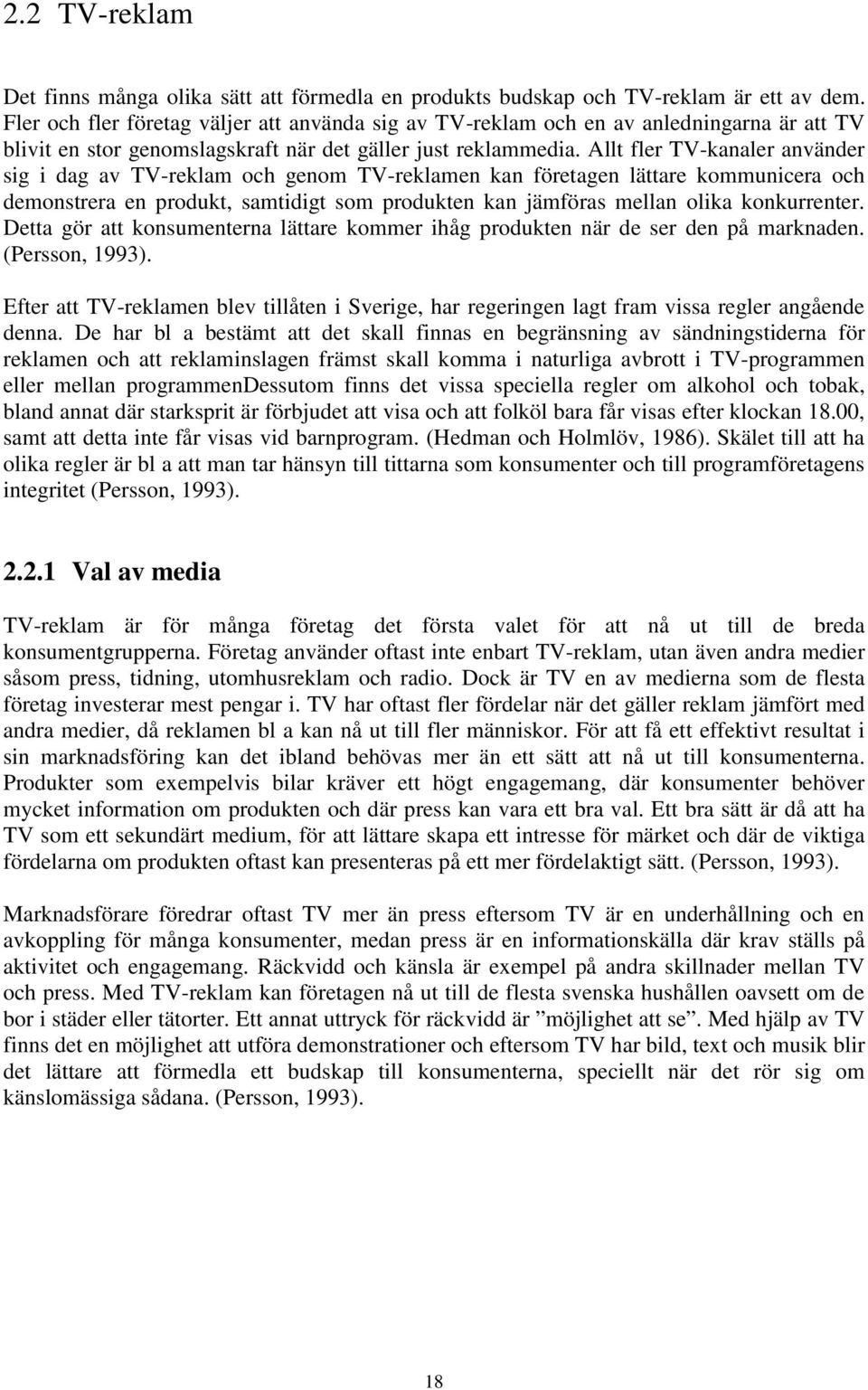 2.2 TV-reklam

Det finns många olika sätt att förmedla en produkts budskap och TV-reklam är ett av dem. Fler och fler företag väljer att använda sig av TV-reklam och en av anledningarna är att TV blivit en stor genomslagskraft när det gäller just reklammedia. Allt fler TV-kanaler använder sig i dag av TV-reklam och genom TV-reklamen kan företagen lättare kommunicera och demonstrera en produkt, samtidigt som produkten kan jämföras mellan olika konkurrenter. Detta gör att konsumenterna lättare kommer ihåg produkten när de ser den på marknaden. (Persson, 1993).

Efter att TV-reklamen blev tillåten i Sverige, har regeringen lagt fram vissa regler angående denna. De har bl a bestämt att det skall finnas en begränsning av sändningstiderna för reklamen och att reklaminslagen främst skall komma i naturliga avbrott i TV-programmen eller mellan programmenDessutom finns det vissa speciella regler om alkohol och tobak, bland annat där starksprit är förbjudet att visa och att folköl bara får visas efter klockan 18.00, samt att detta inte får visas vid barnprogram. (Hedman och Holmlöv, 1986). Skälet till att ha olika regler är bl a att man tar hänsyn till tittarna som konsumenter och till programföretagens integritet (Persson, 1993).

2.2.1 Val av media

TV-reklam är för många företag det första valet för att nå ut till de breda konsumentgrupperna. Företag använder oftast inte enbart TV-reklam, utan även andra medier såsom press, tidning, utomhusreklam och radio. Dock är TV en av medierna som de flesta företag investerar mest pengar i. TV har oftast fler fördelar när det gäller reklam jämfört med andra medier, då reklamen bl a kan nå ut till fler människor. För att få ett effektivt resultat i sin marknadsföring kan det ibland behövas mer än ett sätt att nå ut till konsumenterna. Produkter som exempelvis bilar kräver ett högt engagemang, där konsumenter behöver mycket information om produkten och där press kan vara ett bra val. Ett bra sätt är då att ha TV som ett sekundärt medium, för att lättare skapa ett intresse för märket och där de viktiga fördelarna om produkten oftast kan presenteras på ett mer fördelaktigt sätt. (Persson, 1993).

Marknadsförare föredrar oftast TV mer än press eftersom TV är en underhållning och en avkoppling för många konsumenter, medan press är en informationskälla där krav ställs på aktivitet och engagemang. Räckvidd och känsla är exempel på andra skillnader mellan TV och press. Med TV-reklam kan företagen nå ut till de flesta svenska hushållen oavsett om de bor i städer eller tätorter. Ett annat uttryck för räckvidd är ”möjlighet att se”. Med hjälp av TV finns det en möjlighet att utföra demonstrationer och eftersom TV har bild, text och musik blir det lättare att förmedla ett budskap till konsumenterna, speciellt när det rör sig om känslomässiga sådana. (Persson, 1993).

18